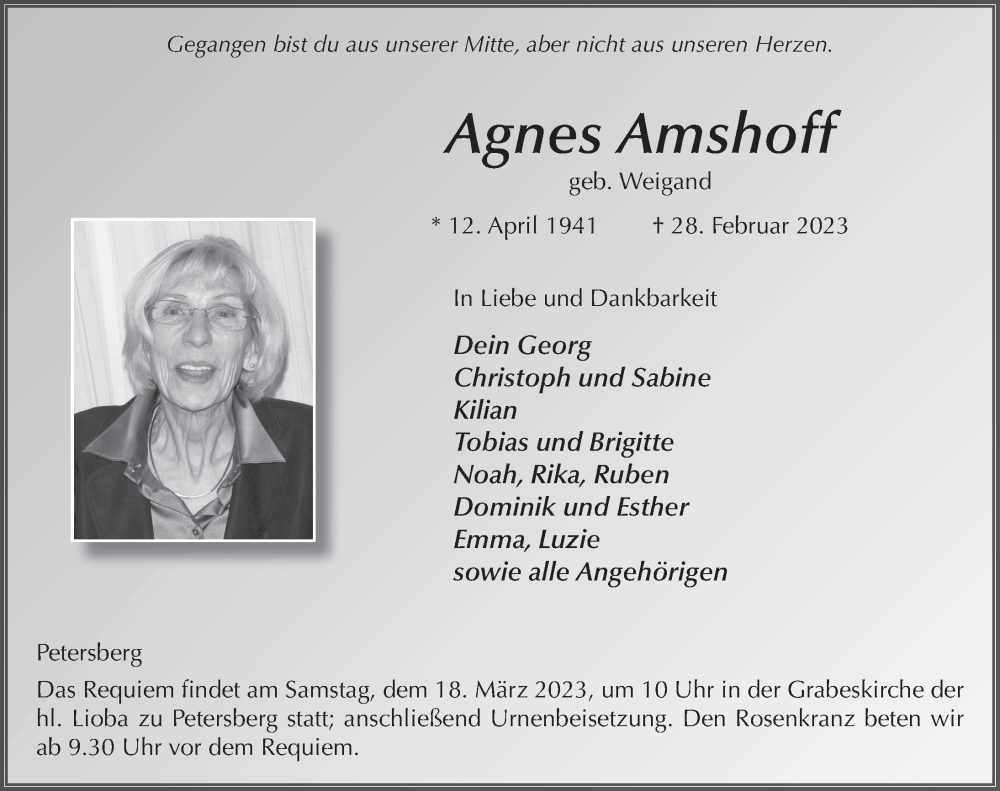 Gegangen bist du aus unserer Mitte, aber nicht aus unseren Herzen.

Agnes Amshoff

geb. Weigand

* 12. April 1941 † 28. Februar 2023

In Liebe und Dankbarkeit

Dein Georg
Christoph und Sabine
Kilian
Tobias und Brigitte
Noah, Rika, Ruben
Dominik und Esther
Emma, Luzie
sowie alle Angehörigen

Petersberg

Das Requiem findet am Samstag, dem 18. März 2023, um 10 Uhr in der Grabeskirche der hl. Lioba zu Petersberg statt; anschließend Urnenbeisetzung. Den Rosenkranz beten wir ab 9.30 Uhr vor dem Requiem.